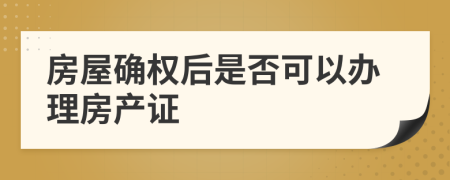 房屋确权后是否可以办理房产证